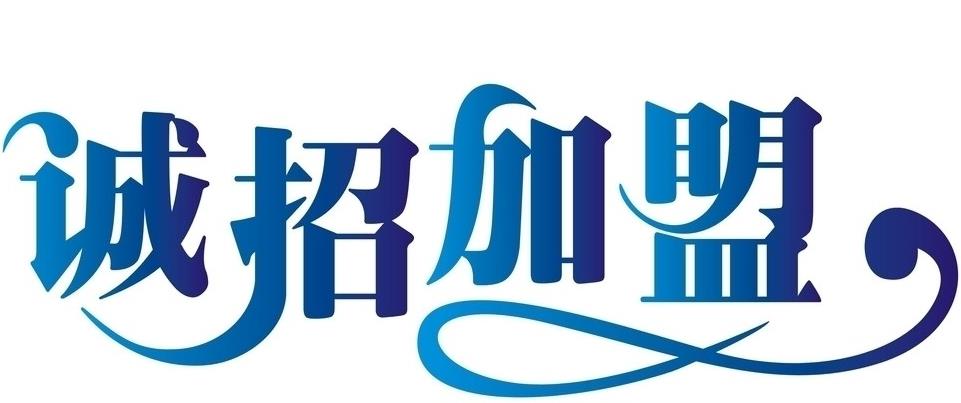 诚招加盟